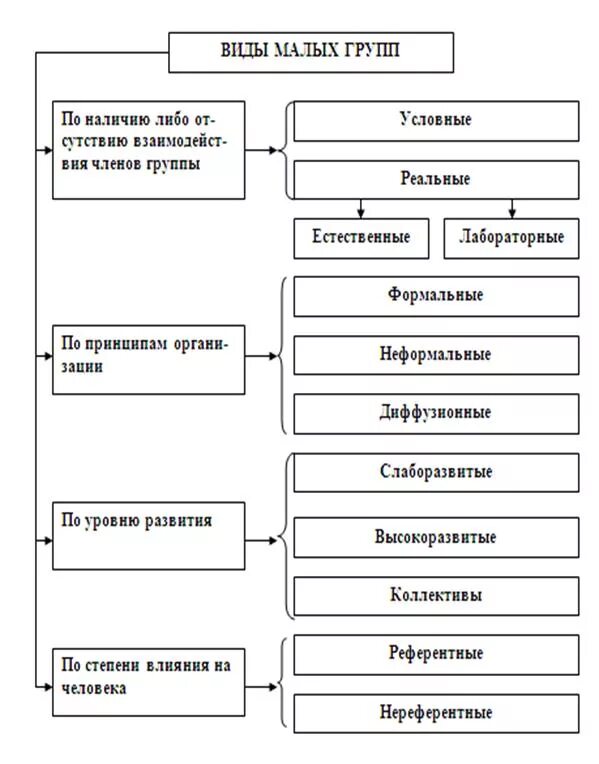 ВИДЫ МАЛЫХ ГРУПП

По наличию либо отсутствию взаимодействия членов группы

Условные

Реальные

Естественные

Лабораторные

По принципам организации

Формальные

Неформальные

Диффузионные

По уровню развития

Слаборазвитые

Высокоразвитые

Коллективы

По степени влияния на человека

Референтные

Нереферентные